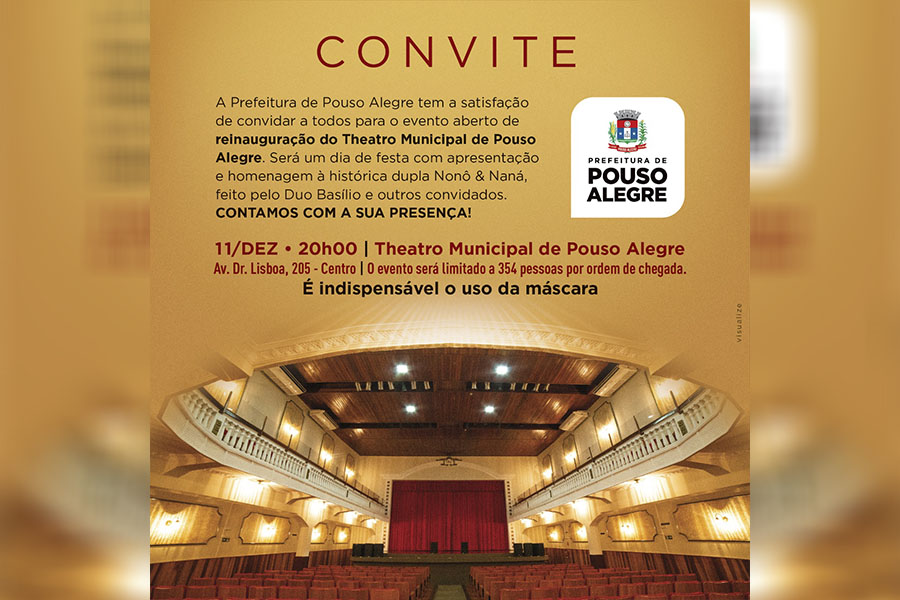 CONVITE

A Prefeitura de Pouso Alegre tem a satisfação de convidar a todos para o evento aberto de reinauguração do Theatro Municipal de Pouso Alegre. Será um dia de festa com apresentação e homenagem à histórica dupla Nonô & Naná, feito pelo Duo Basílio e outros convidados. CONTAMOS COM A SUA PRESENÇA!

PREFEITURA DE POUSO ALEGRE

11/DEZ • 20h00 | Theatro Municipal de Pouso Alegre
Av. Dr. Lisboa, 205 - Centro | O evento será limitado a 354 pessoas por ordem de chegada.
É indispensável o uso da máscara

visualize